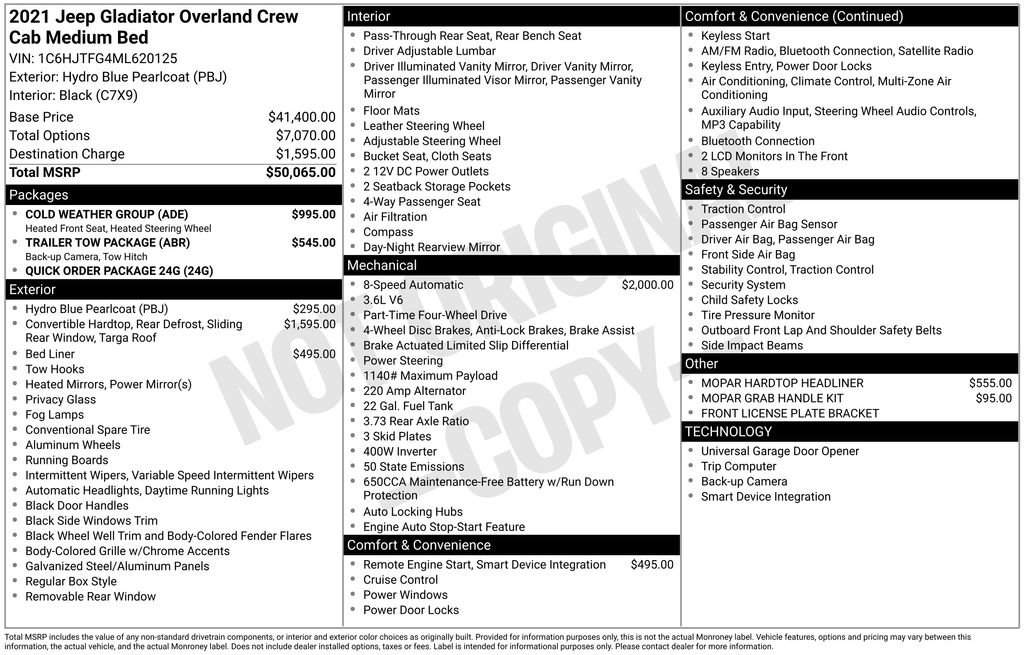 2021 Jeep Gladiator Overland Crew Cab Medium Bed
VIN: 1C6HJTFG4ML620125
Exterior: Hydro Blue Pearlcoat (PBJ)
Interior: Black (C7X9)

| | |
|---|---|
| Base Price | $41,400.00 |
| Total Options | $7,070.00 |
| Destination Charge | $1,595.00 |
| Total MSRP | $50,065.00 |

Packages
- COLD WEATHER GROUP (ADE) $995.00
Heated Front Seat, Heated Steering Wheel
- TRAILER TOW PACKAGE (ABR) $545.00
Back-up Camera, Tow Hitch
- QUICK ORDER PACKAGE 24G (24G)

Exterior
- Hydro Blue Pearlcoat (PBJ) $295.00
- Convertible Hardtop, Rear Defrost, Sliding Rear Window, Targa Roof $1,595.00
- Bed Liner $495.00
- Tow Hooks
- Heated Mirrors, Power Mirror(s)
- Privacy Glass
- Fog Lamps
- Conventional Spare Tire
- Aluminum Wheels
- Running Boards
- Intermittent Wipers, Variable Speed Intermittent Wipers
- Automatic Headlights, Daytime Running Lights
- Black Door Handles
- Black Side Windows Trim
- Black Wheel Well Trim and Body-Colored Fender Flares
- Body-Colored Grille w/Chrome Accents
- Galvanized Steel/Aluminum Panels
- Regular Box Style
- Removable Rear Window

Interior
- Pass-Through Rear Seat, Rear Bench Seat
- Driver Adjustable Lumbar
- Driver Illuminated Vanity Mirror, Driver Vanity Mirror, Passenger Illuminated Visor Mirror, Passenger Vanity Mirror
- Floor Mats
- Leather Steering Wheel
- Adjustable Steering Wheel
- Bucket Seat, Cloth Seats
- 2 12V DC Power Outlets
- 2 Seatback Storage Pockets
- 4-Way Passenger Seat
- Air Filtration
- Compass
- Day-Night Rearview Mirror

Mechanical
- 8-Speed Automatic $2,000.00
- 3.6L V6
- Part-Time Four-Wheel Drive
- 4-Wheel Disc Brakes, Anti-Lock Brakes, Brake Assist
- Brake Actuated Limited Slip Differential
- Power Steering
- 1140# Maximum Payload
- 220 Amp Alternator
- 22 Gal. Fuel Tank
- 3.73 Rear Axle Ratio
- 3 Skid Plates
- 400W Inverter
- 50 State Emissions
- 650CCA Maintenance-Free Battery w/Run Down Protection
- Auto Locking Hubs
- Engine Auto Stop-Start Feature

Comfort & Convenience
- Remote Engine Start, Smart Device Integration $495.00
- Cruise Control
- Power Windows
- Power Door Locks

Comfort & Convenience (Continued)
- Keyless Start
- AM/FM Radio, Bluetooth Connection, Satellite Radio
- Keyless Entry, Power Door Locks
- Air Conditioning, Climate Control, Multi-Zone Air Conditioning
- Auxiliary Audio Input, Steering Wheel Audio Controls, MP3 Capability
- Bluetooth Connection
- 2 LCD Monitors In The Front
- 8 Speakers

Safety & Security
- Traction Control
- Passenger Air Bag Sensor
- Driver Air Bag, Passenger Air Bag
- Front Side Air Bag
- Stability Control, Traction Control
- Security System
- Child Safety Locks
- Tire Pressure Monitor
- Outboard Front Lap And Shoulder Safety Belts
- Side Impact Beams

Other
- MOPAR HARDTOP HEADLINER $555.00
- MOPAR GRAB HANDLE KIT $95.00
- FRONT LICENSE PLATE BRACKET

TECHNOLOGY
- Universal Garage Door Opener
- Trip Computer
- Back-up Camera
- Smart Device Integration

NOT ORIGINAL COPY

Total MSRP includes the value of any non-standard drivetrain components, or interior and exterior color choices as originally built. Provided for information purposes only, this is not the actual Monroney label. Vehicle features, options and pricing may vary between this information, the actual vehicle, and the actual Monroney label. Does not include dealer installed options, taxes or fees. Label is intended for informational purposes only. Please contact dealer for more information.